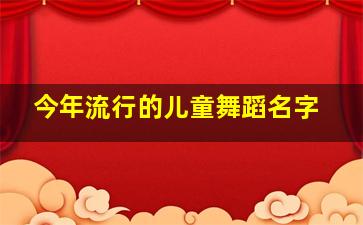 今年流行的儿童舞蹈名字